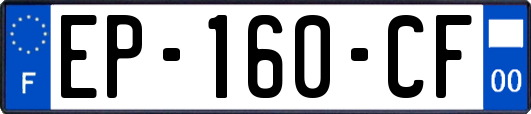 F
EP-160-CF
00